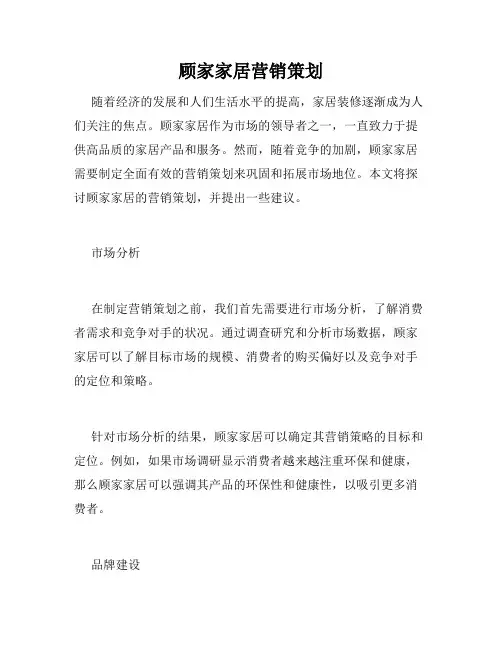 顾家家居营销策划

随着经济的发展和人们生活水平的提高，家居装修逐渐成为人们关注的焦点。顾家家居作为市场的领导者之一，一直致力于提供高品质的家居产品和服务。然而，随着竞争的加剧，顾家家居需要制定全面有效的营销策划来巩固和拓展市场地位。本文将探讨顾家家居的营销策划，并提出一些建议。

市场分析

在制定营销策划之前，我们首先需要进行市场分析，了解消费者需求和竞争对手的状况。通过调查研究和分析市场数据，顾家家居可以了解目标市场的规模、消费者的购买偏好以及竞争对手的定位和策略。

针对市场分析的结果，顾家家居可以确定其营销策略的目标和定位。例如，如果市场调研显示消费者越来越注重环保和健康，那么顾家家居可以强调其产品的环保性和健康性，以吸引更多消费者。

品牌建设